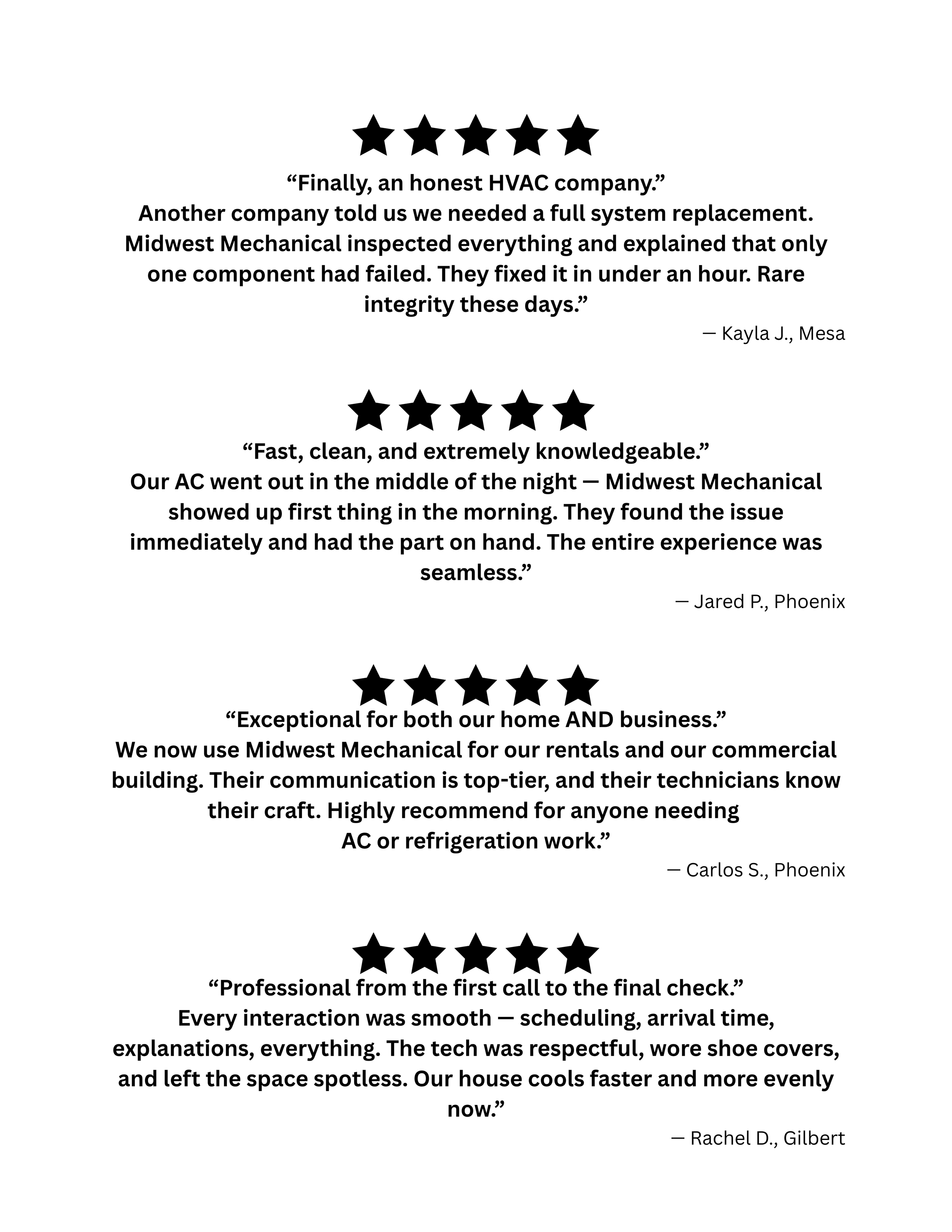 “Finally, an honest HVAC company.”
Another company told us we needed a full system replacement. Midwest Mechanical inspected everything and explained that only one component had failed. They fixed it in under an hour. Rare integrity these days.”

— Kayla J., Mesa

“Fast, clean, and extremely knowledgeable.”
Our AC went out in the middle of the night — Midwest Mechanical showed up first thing in the morning. They found the issue immediately and had the part on hand. The entire experience was seamless.”

— Jared P., Phoenix

“Exceptional for both our home AND business.”
We now use Midwest Mechanical for our rentals and our commercial building. Their communication is top-tier, and their technicians know their craft. Highly recommend for anyone needing AC or refrigeration work.”

— Carlos S., Phoenix

“Professional from the first call to the final check.”
Every interaction was smooth — scheduling, arrival time, explanations, everything. The tech was respectful, wore shoe covers, and left the space spotless. Our house cools faster and more evenly now.”

— Rachel D., Gilbert